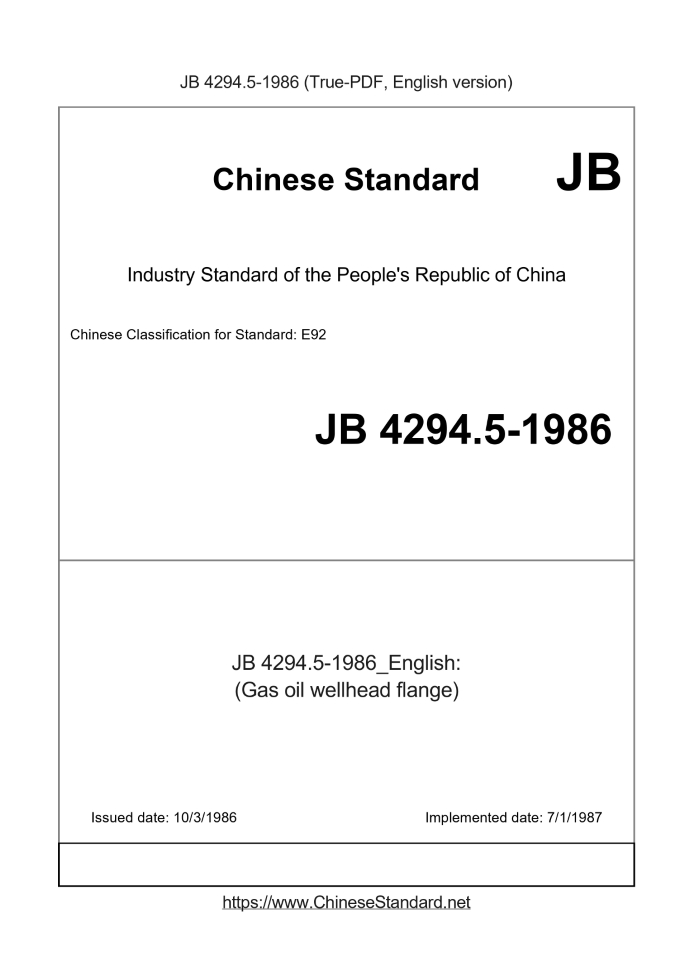 JB 4294.5-1986 (True-PDF, English version)

Chinese Standard JB

Industry Standard of the People's Republic of China

Chinese Classification for Standard: E92

JB 4294.5-1986

JB 4294.5-1986_English:
(Gas oil wellhead flange)

Issued date: 10/3/1986

Implemented date: 7/1/1987

https://www.ChineseStandard.net